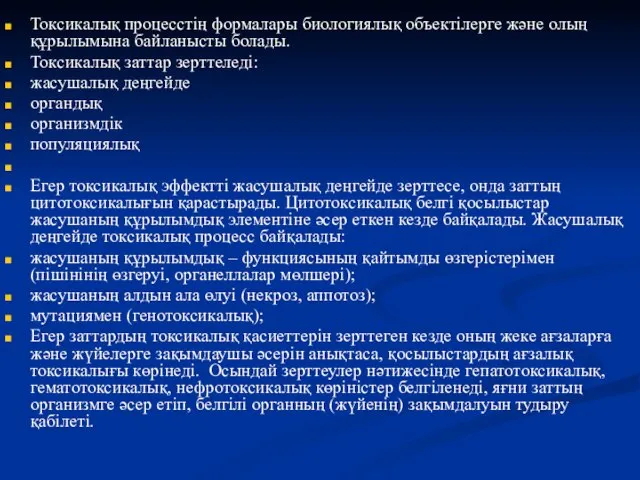 Токсикалық процесстің формалары биологиялық объектілерге және олың құрылымына байланысты болады.

Токсикалық заттар зерттеледі:

жасушалық деңгейде

органдық

организмдік

популяциялық

Егер токсикалық эффектті жасушалық деңгейде зерттесе, онда заттың цитотоксикалығын қарастырады. Цитотоксикалық белгі қосылыстар жасушаның құрылымдық элементіне әсер еткен кезде байқалады. Жасушалық деңгейде токсикалық процесс байқалады:

жасушаның құрылымдық – функциясының қайтымды өзгерістерімен (пішінінің өзгеруі, органеллалар мөлшері);

жасушаның алдын ала өлуі (некроз, аппотоз);

мутациямен (генотоксикалық);

Егер заттардың токсикалық қасиеттерін зерттеген кезде оның жеке ағзаларға және жүйелерге зақымдаушы әсерін анықтаса, қосылыстардың ағзалық токсикалығы көрінеді. Осындай зерттеулер нәтижесінде гепатотоксикалық, гематотоксикалық, нефротоксикалық көріністер белгіленеді, яғни заттың организмге әсер етіп, белгілі органның (жүйенің) зақымдалуын тудыру қабілеті.